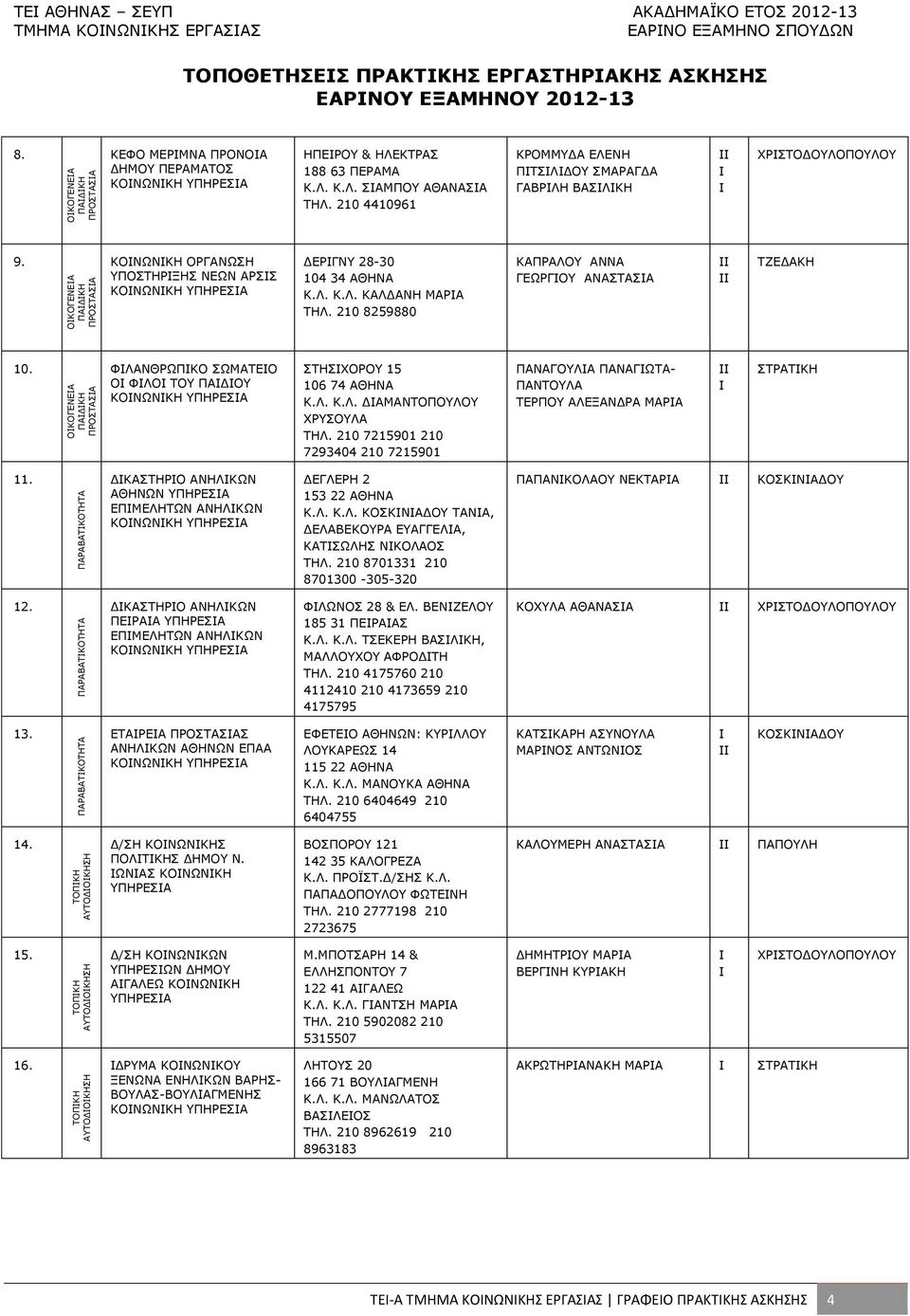 ΤΕΙ ΑΘΗΝΑΣ – ΣΕΥΠ
ΤΜΗΜΑ ΚΟΙΝΩΝΙΚΗΣ ΕΡΓΑΣΙΑΣ

ΑΚΑΔΗΜΑΪΚΟ ΕΤΟΣ 2012-13
ΕΑΡΙΝΟ ΕΞΑΜΗΝΟ ΣΠΟΥΔΩΝ

ΤΟΠΟΘΕΤΗΣΕΙΣ ΠΡΑΚΤΙΚΗΣ ΕΡΓΑΣΤΗΡΙΑΚΗΣ ΑΣΚΗΣΗΣ
ΕΑΡΙΝΟΥ ΕΞΑΜΗΝΟΥ 2012-13

| | | | | | | |
|---|---|---|---|---|---|---|
| 8. | ΟΙΚΟΓΕΝΕΙΑ ΠΑΙΔΙΚΗ ΠΡΟΣΤΑΣΙΑ | ΚΕΦΟ ΜΕΡΙΜΝΑ ΠΡΟΝΟΙΑ ΔΗΜΟΥ ΠΕΡΑΜΑΤΟΣ ΚΟΙΝΩΝΙΚΗ ΥΠΗΡΕΣΙΑ | ΗΠΕΙΡΟΥ & ΗΛΕΚΤΡΑΣ 188 63 ΠΕΡΑΜΑ Κ.Λ. Κ.Λ. ΣΙΑΜΠΟΥ ΑΘΑΝΑΣΙΑ ΤΗΛ. 210 4410961 | ΚΡΟΜΜΥΔΑ ΕΛΕΝΗ ΠΙΤΣΙΛΙΔΟΥ ΣΜΑΡΑΓΔΑ ΓΑΒΡΙΛΗ ΒΑΣΙΛΙΚΗ | II I I | ΧΡΙΣΤΟΔΟΥΛΟΠΟΥΛΟΥ |
| 9. | ΟΙΚΟΓΕΝΕΙΑ ΠΑΙΔΙΚΗ ΠΡΟΣΤΑΣΙΑ | ΚΟΙΝΩΝΙΚΗ ΟΡΓΑΝΩΣΗ ΥΠΟΣΤΗΡΙΞΗΣ ΝΕΩΝ ΑΡΣΙΣ ΚΟΙΝΩΝΙΚΗ ΥΠΗΡΕΣΙΑ | ΔΕΡΙΓΝΥ 28-30 104 34 ΑΘΗΝΑ Κ.Λ. Κ.Λ. ΚΑΛΔΑΝΗ ΜΑΡΙΑ ΤΗΛ. 210 8259880 | ΚΑΠΡΑΛΟΥ ΑΝΝΑ ΓΕΩΡΓΙΟΥ ΑΝΑΣΤΑΣΙΑ | II II | ΤΖΕΔΑΚΗ |
| 10. | ΟΙΚΟΓΕΝΕΙΑ ΠΑΙΔΙΚΗ ΠΡΟΣΤΑΣΙΑ | ΦΙΛΑΝΘΡΩΠΙΚΟ ΣΩΜΑΤΕΙΟ ΟΙ ΦΙΛΟΙ ΤΟΥ ΠΑΙΔΙΟΥ ΚΟΙΝΩΝΙΚΗ ΥΠΗΡΕΣΙΑ | ΣΤΗΣΙΧΟΡΟΥ 15 106 74 ΑΘΗΝΑ Κ.Λ. Κ.Λ. ΔΙΑΜΑΝΤΟΠΟΥΛΟΥ ΧΡΥΣΟΥΛΑ ΤΗΛ. 210 7215901 210 7293404 210 7215901 | ΠΑΝΑΓΟΥΛΙΑ ΠΑΝΑΓΙΩΤΑ-ΠΑΝΤΟΥΛΑ ΤΕΡΠΟΥ ΑΛΕΞΑΝΔΡΑ ΜΑΡΙΑ | II I | ΣΤΡΑΤΙΚΗ |
| 11. | ΠΑΡΑΒΑΤΙΚΟΤΗΤΑ | ΔΙΚΑΣΤΗΡΙΟ ΑΝΗΛΙΚΩΝ ΑΘΗΝΩΝ ΥΠΗΡΕΣΙΑ ΕΠΙΜΕΛΗΤΩΝ ΑΝΗΛΙΚΩΝ ΚΟΙΝΩΝΙΚΗ ΥΠΗΡΕΣΙΑ | ΔΕΓΛΕΡΗ 2 153 22 ΑΘΗΝΑ Κ.Λ. Κ.Λ. ΚΟΣΚΙΝΙΑΔΟΥ ΤΑΝΙΑ, ΔΕΛΑΒΕΚΟΥΡΑ ΕΥΑΓΓΕΛΙΑ, ΚΑΤΙΣΩΛΗΣ ΝΙΚΟΛΑΟΣ ΤΗΛ. 210 8701331 210 8701300 -305-320 | ΠΑΠΑΝΙΚΟΛΑΟΥ ΝΕΚΤΑΡΙΑ | II | ΚΟΣΚΙΝΙΑΔΟΥ |
| 12. | ΠΑΡΑΒΑΤΙΚΟΤΗΤΑ | ΔΙΚΑΣΤΗΡΙΟ ΑΝΗΛΙΚΩΝ ΠΕΙΡΑΙΑ ΥΠΗΡΕΣΙΑ ΕΠΙΜΕΛΗΤΩΝ ΑΝΗΛΙΚΩΝ ΚΟΙΝΩΝΙΚΗ ΥΠΗΡΕΣΙΑ | ΦΙΛΩΝΟΣ 28 & ΕΛ. ΒΕΝΙΖΕΛΟΥ 185 31 ΠΕΙΡΑΙΑΣ Κ.Λ. Κ.Λ. ΤΣΕΚΕΡΗ ΒΑΣΙΛΙΚΗ, ΜΑΛΛΟΥΧΟΥ ΑΦΡΟΔΙΤΗ ΤΗΛ. 210 4175760 210 4112410 210 4173659 210 4175795 | ΚΟΧΥΛΑ ΑΘΑΝΑΣΙΑ | II | ΧΡΙΣΤΟΔΟΥΛΟΠΟΥΛΟΥ |
| 13. | ΠΑΡΑΒΑΤΙΚΟΤΗΤΑ | ΕΤΑΙΡΕΙΑ ΠΡΟΣΤΑΣΙΑΣ ΑΝΗΛΙΚΩΝ ΑΘΗΝΩΝ ΕΠΑΑ ΚΟΙΝΩΝΙΚΗ ΥΠΗΡΕΣΙΑ | ΕΦΕΤΕΙΟ ΑΘΗΝΩΝ: ΚΥΡΙΛΛΟΥ ΛΟΥΚΑΡΕΩΣ 14 115 22 ΑΘΗΝΑ Κ.Λ. Κ.Λ. ΜΑΝΟΥΚΑ ΑΘΗΝΑ ΤΗΛ. 210 6404649 210 6404755 | ΚΑΤΣΙΚΑΡΗ ΑΣΥΝΟΥΛΑ ΜΑΡΙΝΟΣ ΑΝΤΩΝΙΟΣ | I II | ΚΟΣΚΙΝΙΑΔΟΥ |
| 14. | ΤΟΠΙΚΗ ΑΥΤΟΔΙΟΙΚΗΣΗ | Δ/ΣΗ ΚΟΙΝΩΝΙΚΗΣ ΠΟΛΙΤΙΚΗΣ ΔΗΜΟΥ Ν. ΙΩΝΙΑΣ ΚΟΙΝΩΝΙΚΗ ΥΠΗΡΕΣΙΑ | ΒΟΣΠΟΡΟΥ 121 142 35 ΚΑΛΟΓΡΕΖΑ Κ.Λ. ΠΡΟΪΣΤ.Δ/ΣΗΣ Κ.Λ. ΠΑΠΑΔΟΠΟΥΛΟΥ ΦΩΤΕΙΝΗ ΤΗΛ. 210 2777198 210 2723675 | ΚΑΛΟΥΜΕΡΗ ΑΝΑΣΤΑΣΙΑ | II | ΠΑΠΟΥΛΗ |
| 15. | ΤΟΠΙΚΗ ΑΥΤΟΔΙΟΙΚΗΣΗ | Δ/ΣΗ ΚΟΙΝΩΝΙΚΩΝ ΥΠΗΡΕΣΙΩΝ ΔΗΜΟΥ ΑΙΓΑΛΕΩ ΚΟΙΝΩΝΙΚΗ ΥΠΗΡΕΣΙΑ | Μ.ΜΠΟΤΣΑΡΗ 14 & ΕΛΛΗΣΠΟΝΤΟΥ 7 122 41 ΑΙΓΑΛΕΩ Κ.Λ. Κ.Λ. ΓΙΑΝΤΣΗ ΜΑΡΙΑ ΤΗΛ. 210 5902082 210 5315507 | ΔΗΜΗΤΡΙΟΥ ΜΑΡΙΑ ΒΕΡΓΙΝΗ ΚΥΡΙΑΚΗ | I I | ΧΡΙΣΤΟΔΟΥΛΟΠΟΥΛΟΥ |
| 16. | ΤΟΠΙΚΗ ΑΥΤΟΔΙΟΙΚΗΣΗ | ΙΔΡΥΜΑ ΚΟΙΝΩΝΙΚΟΥ ΞΕΝΩΝΑ ΕΝΗΛΙΚΩΝ ΒΑΡΗΣ-ΒΟΥΛΑΣ-ΒΟΥΛΙΑΓΜΕΝΗΣ ΚΟΙΝΩΝΙΚΗ ΥΠΗΡΕΣΙΑ | ΛΗΤΟΥΣ 20 166 71 ΒΟΥΛΙΑΓΜΕΝΗ Κ.Λ. Κ.Λ. ΜΑΝΩΛΑΤΟΣ ΒΑΣΙΛΕΙΟΣ ΤΗΛ. 210 8962619 210 8963183 | ΑΚΡΩΤΗΡΙΑΝΑΚΗ ΜΑΡΙΑ | I | ΣΤΡΑΤΙΚΗ |

ΤΕΙ-Α ΤΜΗΜΑ ΚΟΙΝΩΝΙΚΗΣ ΕΡΓΑΣΙΑΣ | ΓΡΑΦΕΙΟ ΠΡΑΚΤΙΚΗΣ ΑΣΚΗΣΗΣ 4